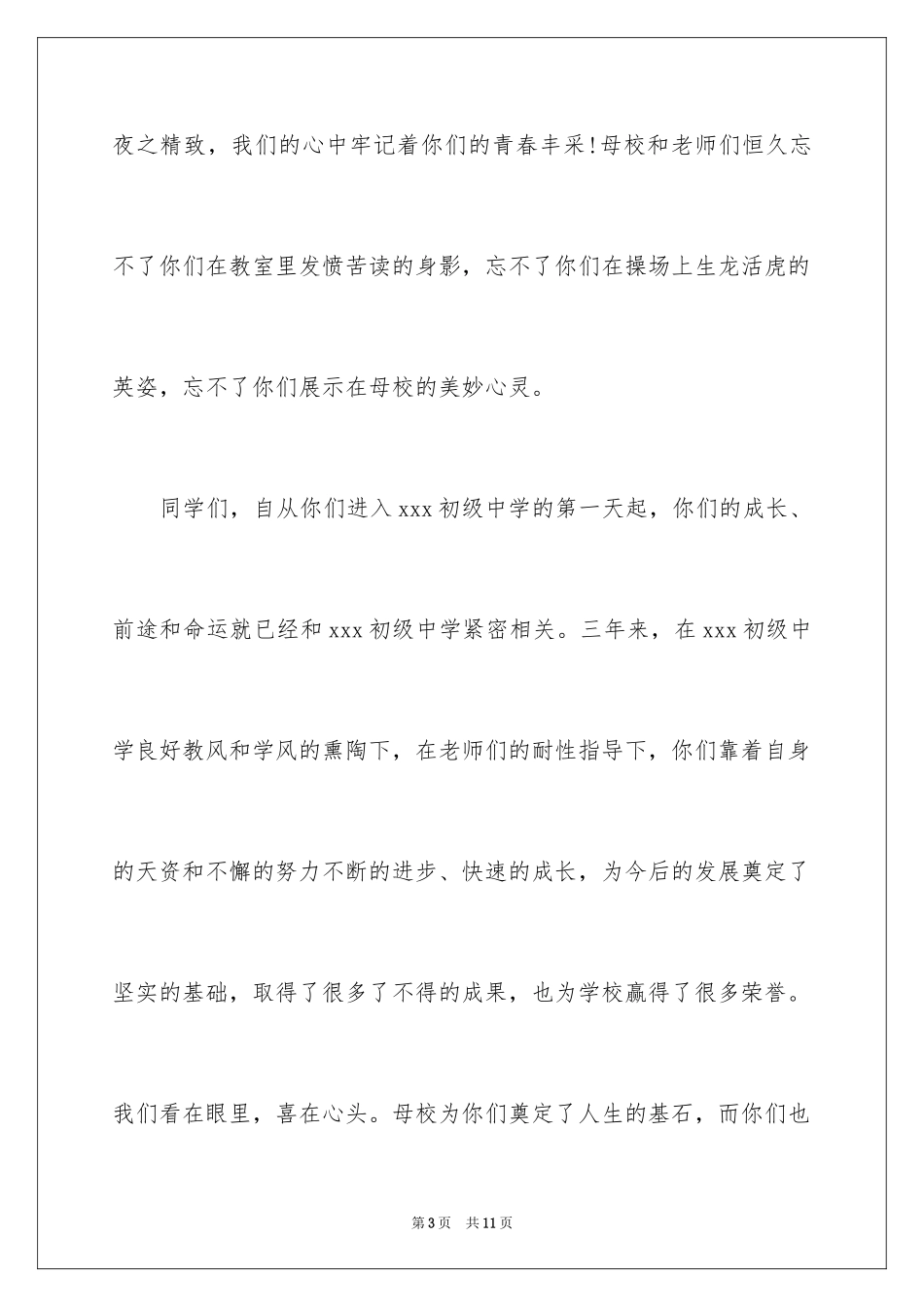 夜之精致，我们的心中牢记着你们的青春丰采!母校和老师们恒久忘不了你们在教室里发愤苦读的身影，忘不了你们在操场上生龙活虎的英姿，忘不了你们展示在母校的美妙心灵。

同学们，自从你们进入 xxx 初级中学的第一天起，你们的成长、前途和命运就已经和 xxx 初级中学紧密相关。三年来，在 xxx 初级中学良好教风和学风的熏陶下，在老师们的耐性指导下，你们靠着自身的天资和不懈的努力不断的进步、快速的成长，为今后的发展奠定了坚实的基础，取得了很多了不得的成果，也为学校赢得了很多荣誉。我们看在眼里，喜在心头。母校为你们奠定了人生的基石，而你们也

第 3 页　共 11 页